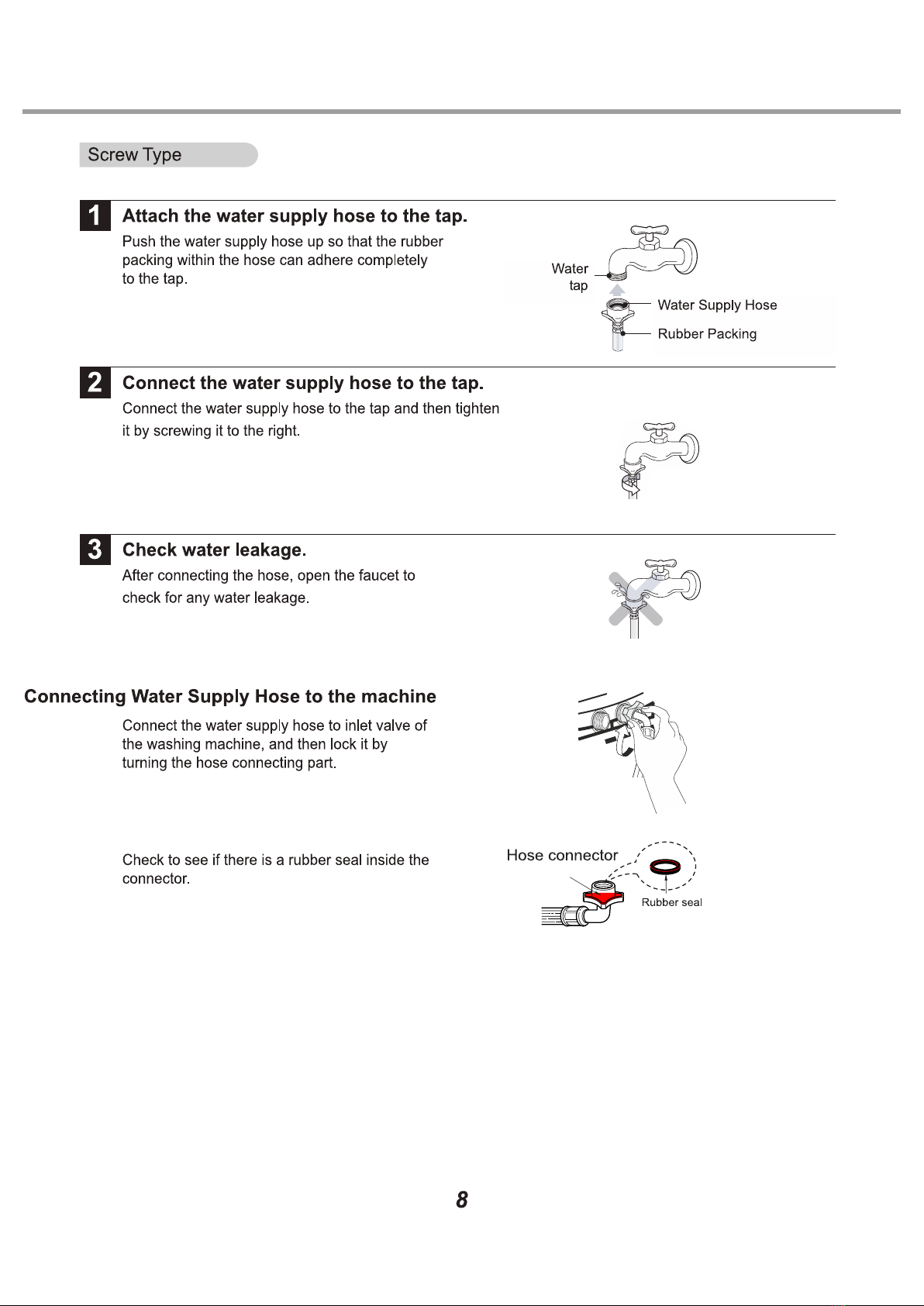 Screw Type

1 Attach the water supply hose to the tap.

Push the water supply hose up so that the rubber packing within the hose can adhere completely to the tap.

Water tap

Water Supply Hose

Rubber Packing

2 Connect the water supply hose to the tap.

Connect the water supply hose to the tap and then tighten it by screwing it to the right.

3 Check water leakage.

After connecting the hose, open the faucet to check for any water leakage.

Connecting Water Supply Hose to the machine

Connect the water supply hose to inlet valve of the washing machine, and then lock it by turning the hose connecting part.

Check to see if there is a rubber seal inside the connector.

Hose connector

Rubber seal

8